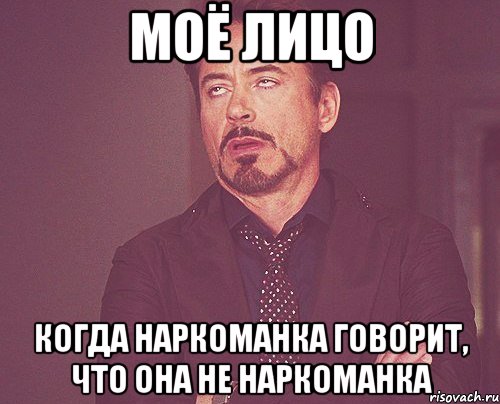 МОЁ ЛИЦО

КОГДА НАРКОМАНКА ГОВОРИТ, ЧТО ОНА НЕ НАРКОМАНКА

risovach.ru